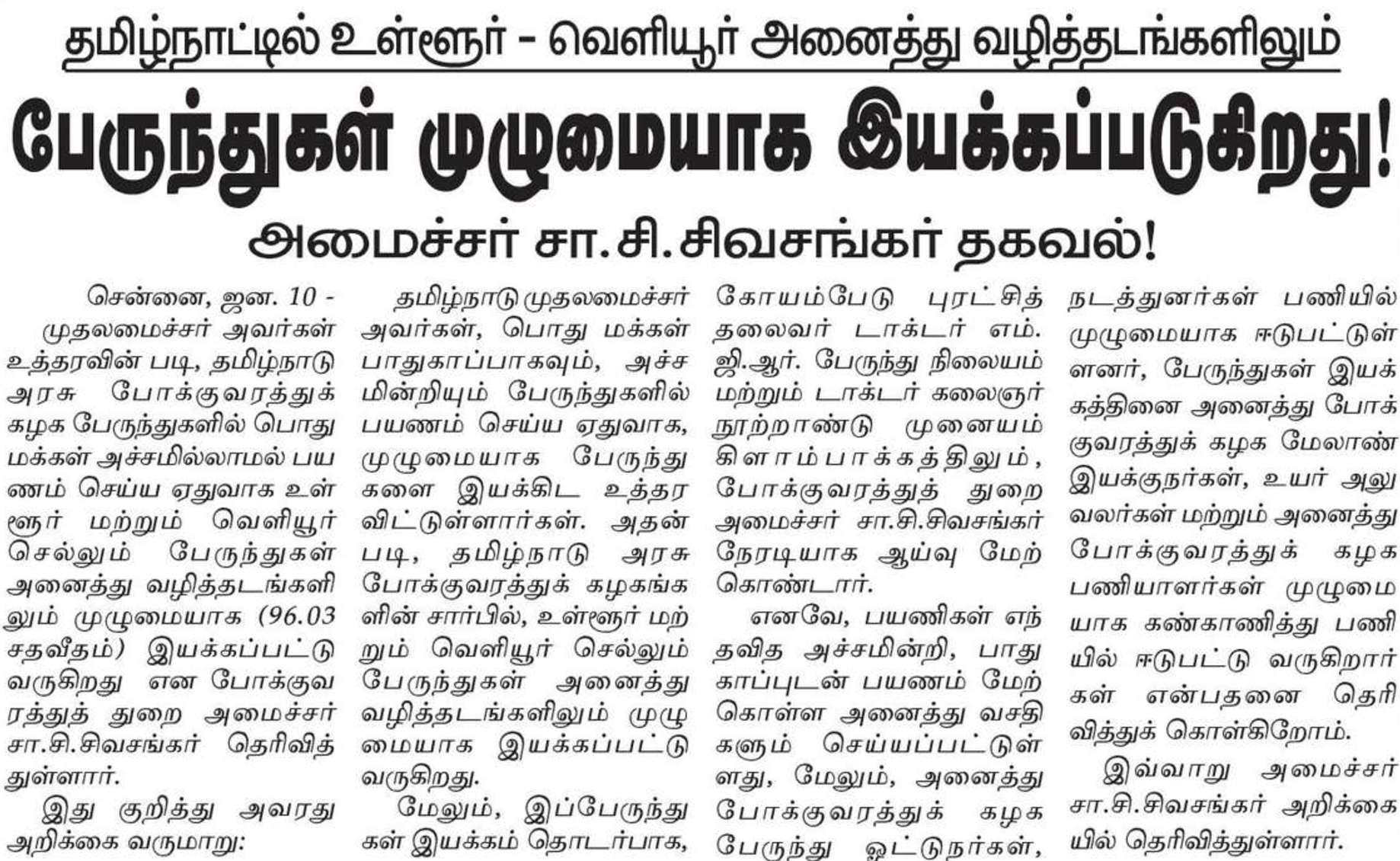 தமிழ்நாட்டில் உள்ளூர் - வெளியூர் அனைத்து வழித்தடங்களிலும்

பேருந்துகள் முழுமையாக இயக்கப்படுகிறது!

அமைச்சர் சா.சி.சிவசங்கர் தகவல்!

சென்னை, ஜன. 10 - முதலமைச்சர் அவர்கள் உத்தரவின் படி, தமிழ்நாடு அரசு போக்குவரத்துக் கழக பேருந்துகளில் பொது மக்கள் அச்சமில்லாமல் பயணம் செய்ய ஏதுவாக உள்ளூர் மற்றும் வெளியூர் செல்லும் பேருந்துகள் அனைத்து வழித்தடங்களிலும் முழுமையாக (96.03 சதவீதம்) இயக்கப்பட்டு வருகிறது என போக்குவரத்துத் துறை அமைச்சர் சா.சி.சிவசங்கர் தெரிவித்துள்ளார்.

இது குறித்து அவரது அறிக்கை வருமாறு:

தமிழ்நாடு முதலமைச்சர் அவர்கள், பொது மக்கள் பாதுகாப்பாகவும், அச்சமின்றியும் பேருந்துகளில் பயணம் செய்ய ஏதுவாக, முழுமையாக பேருந்துகளை இயக்கிட உத்தரவிட்டுள்ளார்கள். அதன்படி, தமிழ்நாடு அரசு போக்குவரத்துக் கழகங்களின் சார்பில், உள்ளூர் மற்றும் வெளியூர் செல்லும் பேருந்துகள் அனைத்து வழித்தடங்களிலும் முழுமையாக இயக்கப்பட்டு வருகிறது.

மேலும், இப்பேருந்துகள் இயக்கம் தொடர்பாக, கோயம்பேடு புரட்சித் தலைவர் டாக்டர் எம்.ஜி.ஆர். பேருந்து நிலையம் மற்றும் டாக்டர் கலைஞர் நூற்றாண்டு முனையம் கிளாம்பாக்கத்திலும், போக்குவரத்துத் துறை அமைச்சர் சா.சி.சிவசங்கர் நேரடியாக ஆய்வு மேற்கொண்டார்.

எனவே, பயணிகள் எந்தவித அச்சமின்றி, பாதுகாப்புடன் பயணம் மேற்கொள்ள அனைத்து வசதிகளும் செய்யப்பட்டுள்ளது, மேலும், அனைத்து போக்குவரத்துக் கழக பேருந்து ஓட்டுநர்கள், நடத்துனர்கள் பணியில் முழுமையாக ஈடுபட்டுள்ளனர், பேருந்துகள் இயக்கத்தினை அனைத்து போக்குவரத்துக் கழக மேலாண் இயக்குநர்கள், உயர் அலுவலர்கள் மற்றும் அனைத்து போக்குவரத்துக் கழக பணியாளர்கள் முழுமையாக கண்காணித்து பணியில் ஈடுபட்டு வருகிறார்கள் என்பதனை தெரிவித்துக் கொள்கிறோம்.

இவ்வாறு அமைச்சர் சா.சி.சிவசங்கர் அறிக்கையில் தெரிவித்துள்ளார்.